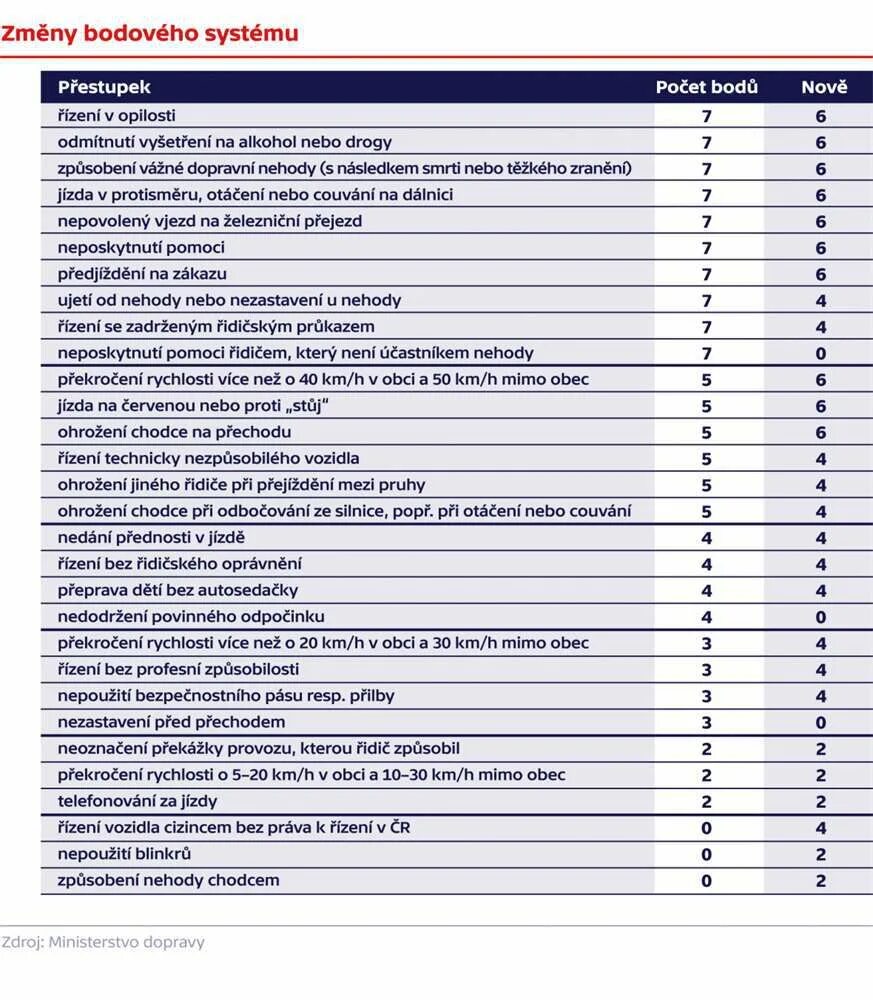 Změny bodového systému

| Přestupek | Počet bodů | Nově |
|---|---|---|
| řízení v opilosti | 7 | 6 |
| odmítnutí vyšetření na alkohol nebo drogy | 7 | 6 |
| způsobení vážné dopravní nehody (s následkem smrti nebo těžkého zranění) | 7 | 6 |
| jízda v protisměru, otáčení nebo couvání na dálnici | 7 | 6 |
| nepovolený vjezd na železniční přejezd | 7 | 6 |
| neposkytnutí pomoci | 7 | 6 |
| předjíždění na zákazu | 7 | 6 |
| ujetí od nehody nebo nezastavení u nehody | 7 | 4 |
| řízení se zadrženým řidičským průkazem | 7 | 4 |
| neposkytnutí pomoci řidičem, který není účastníkem nehody | 7 | 0 |
| překročení rychlosti více než o 40 km/h v obci a 50 km/h mimo obec | 5 | 6 |
| jízda na červenou nebo proti „stůj" | 5 | 6 |
| ohrožení chodce na přechodu | 5 | 6 |
| řízení technicky nezpůsobilého vozidla | 5 | 4 |
| ohrožení jiného řidiče při přejíždění mezi pruhy | 5 | 4 |
| ohrožení chodce při odbočování ze silnice, popř. při otáčení nebo couvání | 5 | 4 |
| nedání přednosti v jízdě | 4 | 4 |
| řízení bez řidičského oprávnění | 4 | 4 |
| přeprava dětí bez autosedačky | 4 | 4 |
| nedodržení povinného odpočinku | 4 | 0 |
| překročení rychlosti více než o 20 km/h v obci a 30 km/h mimo obec | 3 | 4 |
| řízení bez profesní způsobilosti | 3 | 4 |
| nepoužití bezpečnostního pásu resp. přilby | 3 | 4 |
| nezastavení před přechodem | 3 | 0 |
| neoznačení překážky provozu, kterou řidič způsobil | 2 | 2 |
| překročení rychlosti o 5–20 km/h v obci a 10–30 km/h mimo obec | 2 | 2 |
| telefonování za jízdy | 2 | 2 |
| řízení vozidla cizincem bez práva k řízení v ČR | 0 | 4 |
| nepoužití blinkrů | 0 | 2 |
| způsobení nehody chodcem | 0 | 2 |

Zdroj: Ministerstvo dopravy